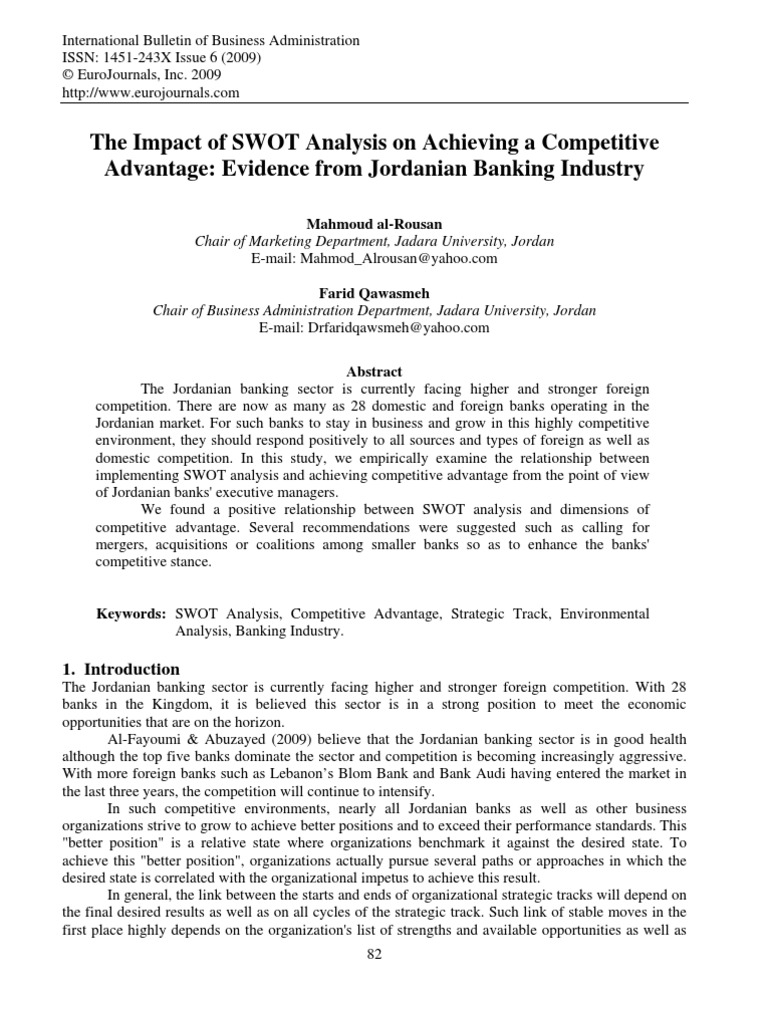 International Bulletin of Business Administration
ISSN: 1451-243X Issue 6 (2009)
© EuroJournals, Inc. 2009
http://www.eurojournals.com

The Impact of SWOT Analysis on Achieving a Competitive Advantage: Evidence from Jordanian Banking Industry

Mahmoud al-Rousan
Chair of Marketing Department, Jadara University, Jordan
E-mail: Mahmod_Alrousan@yahoo.com

Farid Qawasmeh
Chair of Business Administration Department, Jadara University, Jordan
E-mail: Drfaridqawsmeh@yahoo.com

Abstract

The Jordanian banking sector is currently facing higher and stronger foreign competition. There are now as many as 28 domestic and foreign banks operating in the Jordanian market. For such banks to stay in business and grow in this highly competitive environment, they should respond positively to all sources and types of foreign as well as domestic competition. In this study, we empirically examine the relationship between implementing SWOT analysis and achieving competitive advantage from the point of view of Jordanian banks' executive managers.

We found a positive relationship between SWOT analysis and dimensions of competitive advantage. Several recommendations were suggested such as calling for mergers, acquisitions or coalitions among smaller banks so as to enhance the banks' competitive stance.

Keywords: SWOT Analysis, Competitive Advantage, Strategic Track, Environmental Analysis, Banking Industry.

1. Introduction

The Jordanian banking sector is currently facing higher and stronger foreign competition. With 28 banks in the Kingdom, it is believed this sector is in a strong position to meet the economic opportunities that are on the horizon.

Al-Fayoumi & Abuzayed (2009) believe that the Jordanian banking sector is in good health although the top five banks dominate the sector and competition is becoming increasingly aggressive. With more foreign banks such as Lebanon's Blom Bank and Bank Audi having entered the market in the last three years, the competition will continue to intensify.

In such competitive environments, nearly all Jordanian banks as well as other business organizations strive to grow to achieve better positions and to exceed their performance standards. This "better position" is a relative state where organizations benchmark it against the desired state. To achieve this "better position", organizations actually pursue several paths or approaches in which the desired state is correlated with the organizational impetus to achieve this result.

In general, the link between the starts and ends of organizational strategic tracks will depend on the final desired results as well as on all cycles of the strategic track. Such link of stable moves in the first place highly depends on the organization's list of strengths and available opportunities as well as

82